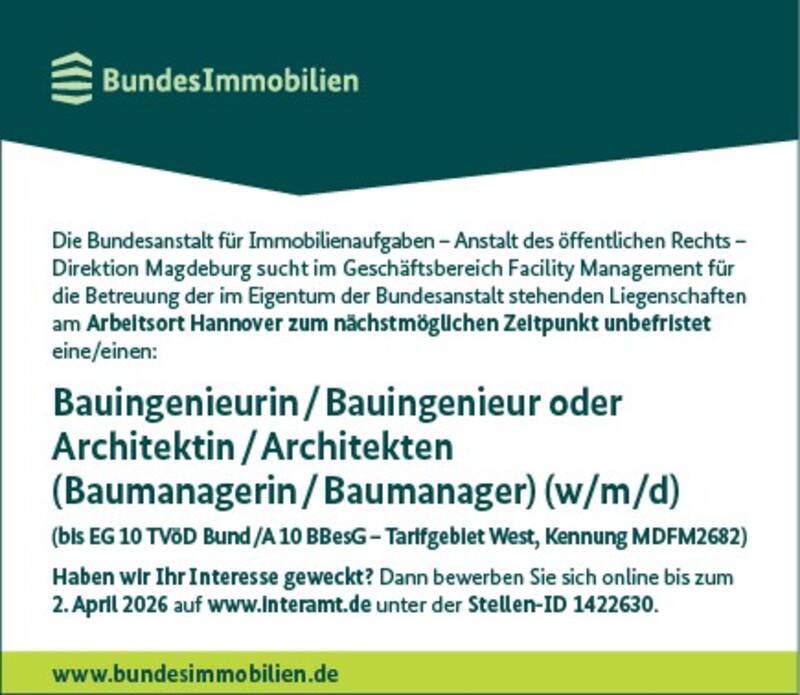 BundesImmobilien

Die Bundesanstalt für Immobilienaufgaben – Anstalt des öffentlichen Rechts – Direktion Magdeburg sucht im Geschäftsbereich Facility Management für die Betreuung der im Eigentum der Bundesanstalt stehenden Liegenschaften am Arbeitsort Hannover zum nächstmöglichen Zeitpunkt unbefristet eine/einen:

Bauingenieurin / Bauingenieur oder Architektin / Architekten (Baumanagerin / Baumanager) (w/m/d)

(bis EG 10 TVöD Bund /A 10 BBesG – Tarifgebiet West, Kennung MDFM2682)

Haben wir Ihr Interesse geweckt? Dann bewerben Sie sich online bis zum 2. April 2026 auf www.interamt.de unter der Stellen-ID 1422630.

www.bundesimmobilien.de